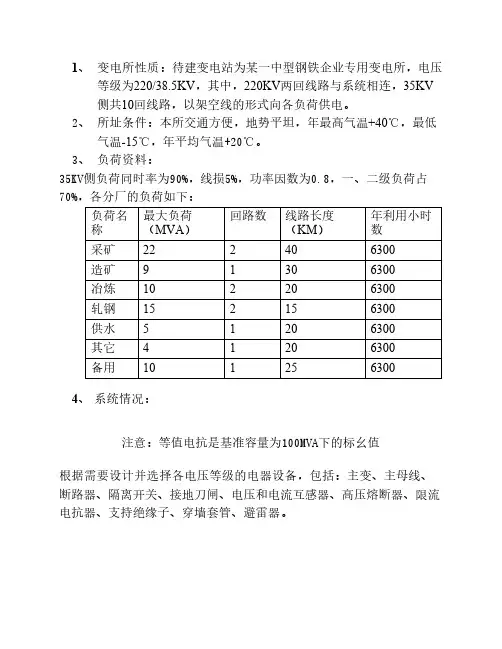 1、 变电所性质：待建变电站为某一中型钢铁企业专用变电所，电压等级为220/38.5KV，其中，220KV两回线路与系统相连，35KV侧共10回线路，以架空线的形式向各负荷供电。

2、 所址条件：本所交通方便，地势平坦，年最高气温+40℃，最低气温-15℃，年平均气温+20℃。

3、 负荷资料：

35KV侧负荷同时率为90%，线损5%，功率因数为0.8，一、二级负荷占70%，各分厂的负荷如下：

| 负荷名称 | 最大负荷（MVA） | 回路数 | 线路长度（KM） | 年利用小时数 |
|---|---|---|---|---|
| 采矿 | 22 | 2 | 40 | 6300 |
| 造矿 | 9 | 1 | 30 | 6300 |
| 冶炼 | 10 | 2 | 20 | 6300 |
| 轧钢 | 15 | 2 | 15 | 6300 |
| 供水 | 5 | 1 | 20 | 6300 |
| 其它 | 4 | 1 | 20 | 6300 |
| 备用 | 10 | 1 | 25 | 6300 |

4、 系统情况：

注意：等值电抗是基准容量为100MVA下的标幺值

根据需要设计并选择各电压等级的电器设备，包括：主变、主母线、断路器、隔离开关、接地刀闸、电压和电流互感器、高压熔断器、限流电抗器、支持绝缘子、穿墙套管、避雷器。